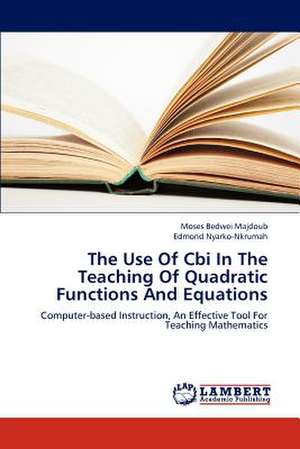 Moses Bedwei Majdoub
Edmond Nyarko-Nkrumah

The Use Of Cbi In The Teaching Of Quadratic Functions And Equations

Computer-based Instruction, An Effective Tool For Teaching Mathematics

LAP LAMBERT Academic Publishing